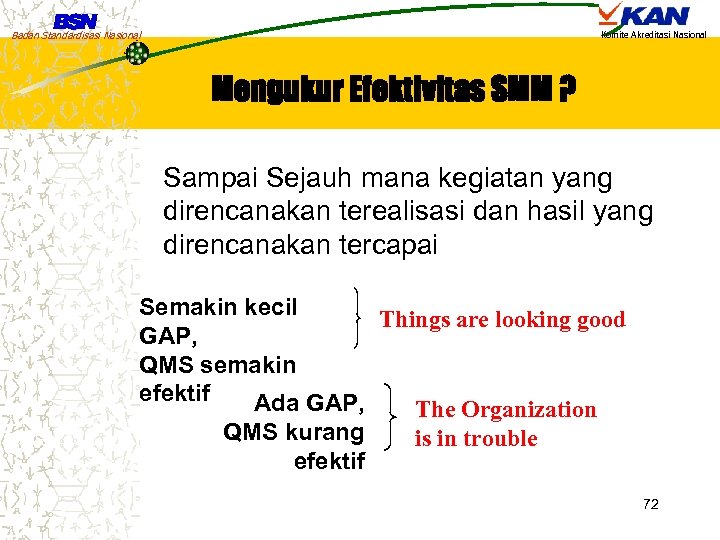 BSN
Badan Standardisasi Nasional

KAN
Komite Akreditasi Nasional

Mengukur Efektivitas SMM ?

Sampai Sejauh mana kegiatan yang direncanakan terealisasi dan hasil yang direncanakan tercapai

Semakin kecil GAP, QMS semakin efektif

Things are looking good

Ada GAP, QMS kurang efektif

The Organization is in trouble

72